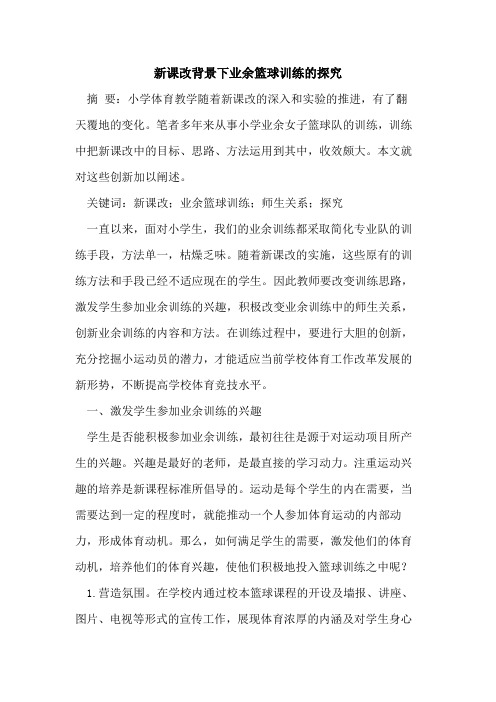 新课改背景下业余篮球训练的探究

摘 要：小学体育教学随着新课改的深入和实验的推进，有了翻天覆地的变化。笔者多年来从事小学业余女子篮球队的训练，训练中把新课改中的目标、思路、方法运用到其中，收效颇大。本文就对这些创新加以阐述。

关键词：新课改；业余篮球训练；师生关系；探究

一直以来，面对小学生，我们的业余训练都采取简化专业队的训练手段，方法单一，枯燥乏味。随着新课改的实施，这些原有的训练方法和手段已经不适应现在的学生。因此教师要改变训练思路，激发学生参加业余训练的兴趣，积极改变业余训练中的师生关系，创新业余训练的内容和方法。在训练过程中，要进行大胆的创新，充分挖掘小运动员的潜力，才能适应当前学校体育工作改革发展的新形势，不断提高学校体育竞技水平。

一、激发学生参加业余训练的兴趣

学生是否能积极参加业余训练，最初往往是源于对运动项目所产生的兴趣。兴趣是最好的老师，是最直接的学习动力。注重运动兴趣的培养是新课程标准所倡导的。运动是每个学生的内在需要，当需要达到一定的程度时，就能推动一个人参加体育运动的内部动力，形成体育动机。那么，如何满足学生的需要，激发他们的体育动机，培养他们的体育兴趣，使他们积极地投入篮球训练之中呢？

1.营造氛围。在学校内通过校本篮球课程的开设及墙报、讲座、图片、电视等形式的宣传工作，展现体育浓厚的内涵及对学生身心